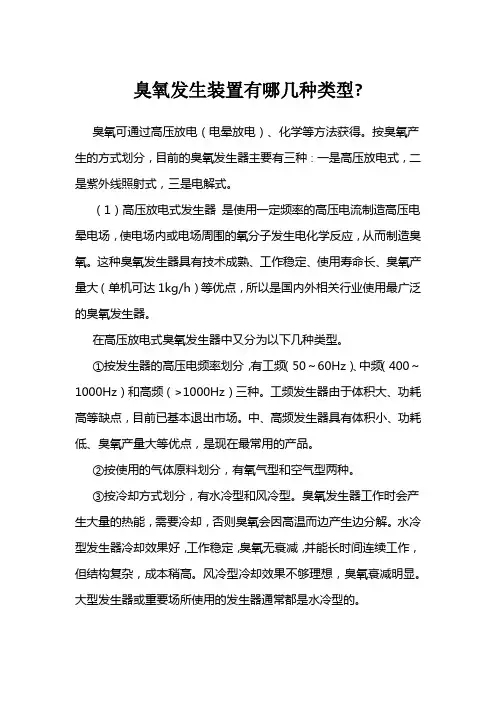 臭氧发生装置有哪几种类型?

臭氧可通过高压放电（电晕放电）、化学等方法获得。按臭氧产生的方式划分，目前的臭氧发生器主要有三种：一是高压放电式，二是紫外线照射式，三是电解式。

（1）高压放电式发生器 是使用一定频率的高压电流制造高压电晕电场，使电场内或电场周围的氧分子发生电化学反应，从而制造臭氧。这种臭氧发生器具有技术成熟、工作稳定、使用寿命长、臭氧产量大（单机可达 1kg/h）等优点，所以是国内外相关行业使用最广泛的臭氧发生器。

在高压放电式臭氧发生器中又分为以下几种类型。

①按发生器的高压电频率划分，有工频（50～60Hz）、中频（400～1000Hz）和高频（>1000Hz）三种。工频发生器由于体积大、功耗高等缺点，目前已基本退出市场。中、高频发生器具有体积小、功耗低、臭氧产量大等优点，是现在最常用的产品。

②按使用的气体原料划分，有氧气型和空气型两种。

③按冷却方式划分，有水冷型和风冷型。臭氧发生器工作时会产生大量的热能，需要冷却，否则臭氧会因高温而边产生边分解。水冷型发生器冷却效果好，工作稳定，臭氧无衰减，并能长时间连续工作，但结构复杂，成本稍高。风冷型冷却效果不够理想，臭氧衰减明显。大型发生器或重要场所使用的发生器通常都是水冷型的。